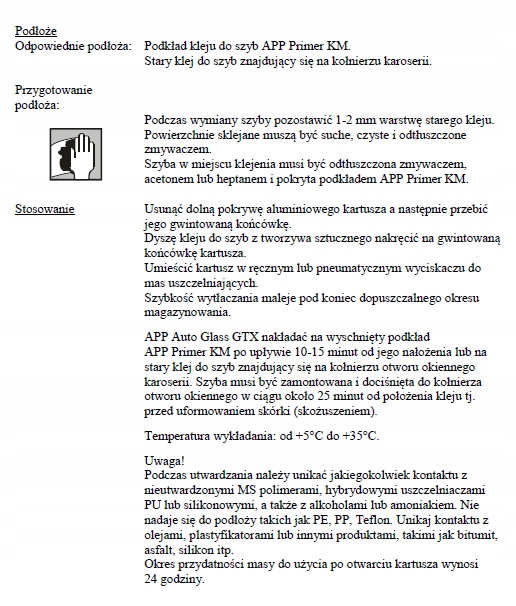 Podłoże
Odpowiednie podłoża: Podkład kleju do szyb APP Primer KM.
Stary klej do szyb znajdujący się na kołnierzu karoserii.

Przygotowanie podłoża:

Podczas wymiany szyby pozostawić 1-2 mm warstwę starego kleju.
Powierzchnie sklejane muszą być suche, czyste i odtłuszczone zmywaczem.
Szyba w miejscu klejenia musi być odtłuszczona zmywaczem, acetonem lub heptanem i pokryta podkładem APP Primer KM.

Stosowanie

Usunąć dolną pokrywę aluminiowego kartusza a następnie przebić jego gwintowaną końcówkę.
Dyszę kleju do szyb z tworzywa sztucznego nakręcić na gwintowaną końcówkę kartusza.
Umieścić kartusz w ręcznym lub pneumatycznym wyciskaczu do mas uszczelniających.
Szybkość wytłaczania maleje pod koniec dopuszczalnego okresu magazynowania.

APP Auto Glass GTX nakładać na wyschnięty podkład APP Primer KM po upływie 10-15 minut od jego nałożenia lub na stary klej do szyb znajdujący się na kołnierzu otworu okiennego karoserii. Szyba musi być zamontowana i dociśnięta do kołnierza otworu okiennego w ciągu około 25 minut od położenia kleju tj. przed uformowaniem skórki (skożuszeniem).

Temperatura wykładania: od +5°C do +35°C.

Uwaga!
Podczas utwardzania należy unikać jakiegokolwiek kontaktu z nieutwardzonymi MS polimerami, hybrydowymi uszczelniaczami PU lub silikonowymi, a także z alkoholami lub amoniakiem. Nie nadaje się do podłoży takich jak PE, PP, Teflon. Unikaj kontaktu z olejami, plastyfikatorami lub innymi produktami, takimi jak bitumit, asfalt, silikon itp.
Okres przydatności masy do użycia po otwarciu kartusza wynosi 24 godziny.